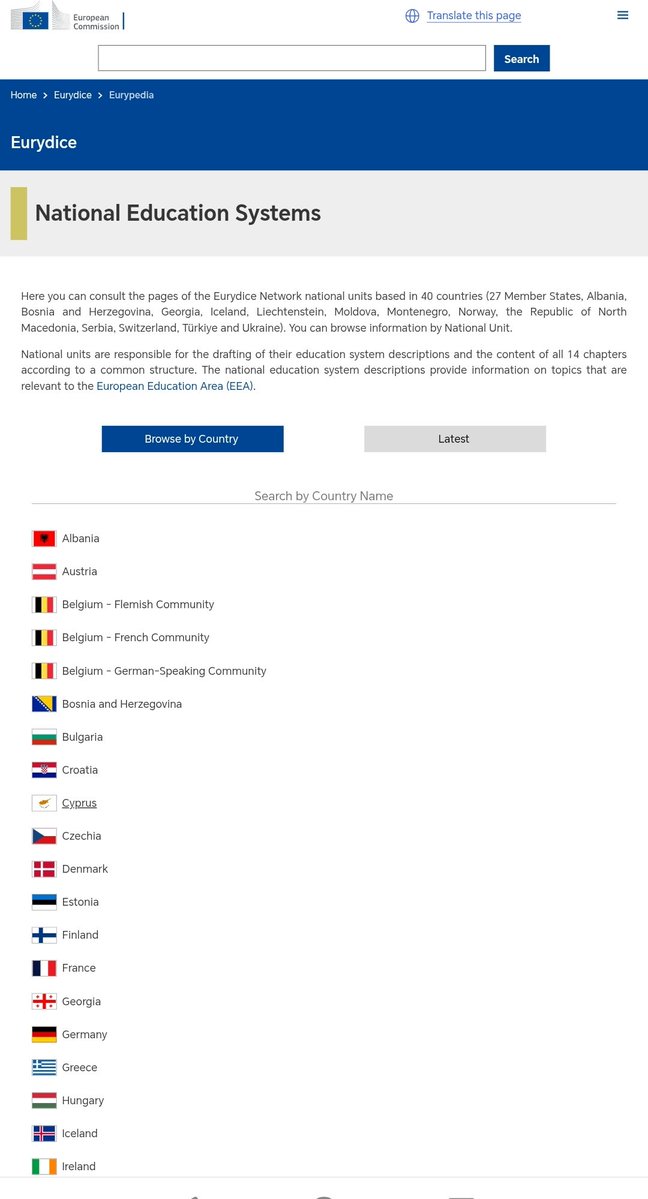 European Commission

Translate this page

Search

Home > Eurydice > Eurypedia

Eurydice

National Education Systems

Here you can consult the pages of the Eurydice Network national units based in 40 countries (27 Member States, Albania, Bosnia and Herzegovina, Georgia, Iceland, Liechtenstein, Moldova, Montenegro, Norway, the Republic of North Macedonia, Serbia, Switzerland, Türkiye and Ukraine). You can browse information by National Unit.

National units are responsible for the drafting of their education system descriptions and the content of all 14 chapters according to a common structure. The national education system descriptions provide information on topics that are relevant to the European Education Area (EEA).

Browse by Country

Latest

Search by Country Name

Albania

Austria

Belgium - Flemish Community

Belgium - French Community

Belgium - German-Speaking Community

Bosnia and Herzegovina

Bulgaria

Croatia

Cyprus

Czechia

Denmark

Estonia

Finland

France

Georgia

Germany

Greece

Hungary

Iceland

Ireland